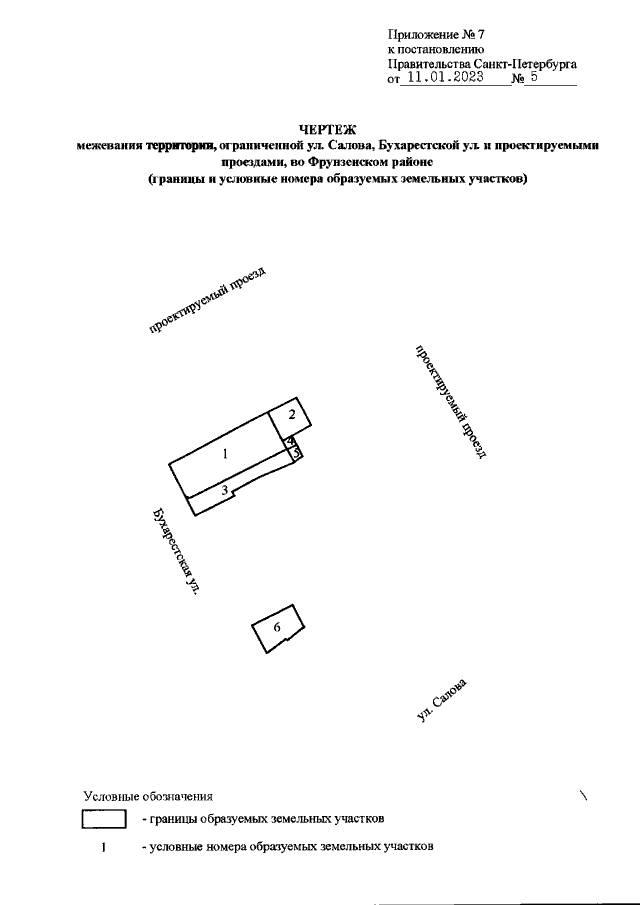 Приложение № 7
к постановлению
Правительства Санкт-Петербурга
от 11.01.2023 № 5

ЧЕРТЕЖ
межевания территории, ограниченной ул. Салова, Бухарестской ул. и проектируемыми проездами, во Фрунзенском районе
(границы и условные номера образуемых земельных участков)

проектируемый проезд

проектируемый проезд

2

4

5

1

3

Бухарестская ул.

6

ул. Салова

Условные обозначения

- границы образуемых земельных участков

1 - условные номера образуемых земельных участков